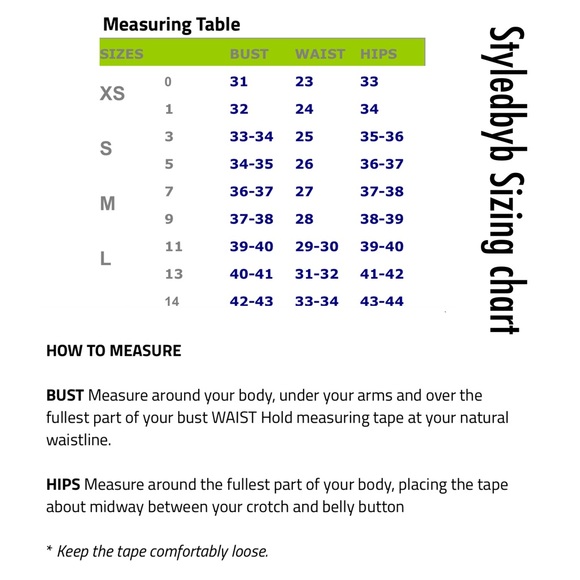 Measuring Table

| SIZES | | BUST | WAIST | HIPS |
|---|---|---|---|---|
| XS | 0 | 31 | 23 | 33 |
| | 1 | 32 | 24 | 34 |
| S | 3 | 33-34 | 25 | 35-36 |
| | 5 | 34-35 | 26 | 36-37 |
| M | 7 | 36-37 | 27 | 37-38 |
| | 9 | 37-38 | 28 | 38-39 |
| L | 11 | 39-40 | 29-30 | 39-40 |
| | 13 | 40-41 | 31-32 | 41-42 |
| | 14 | 42-43 | 33-34 | 43-44 |

Styledbyb Sizing chart

HOW TO MEASURE

BUST Measure around your body, under your arms and over the fullest part of your bust WAIST Hold measuring tape at your natural waistline.

HIPS Measure around the fullest part of your body, placing the tape about midway between your crotch and belly button

* Keep the tape comfortably loose.